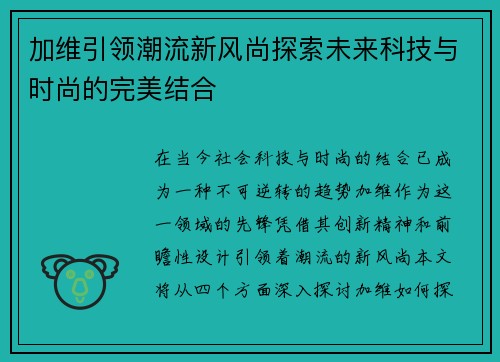 加维引领潮流新风尚探索未来科技与时尚的完美结合

在当今社会科技与时尚的结合已成为一种不可逆转的趋势加维作为这一领域的先锋凭借其创新精神和前瞻性设计引领着潮流的新风尚本文将从四个方面深入探讨加维如何探